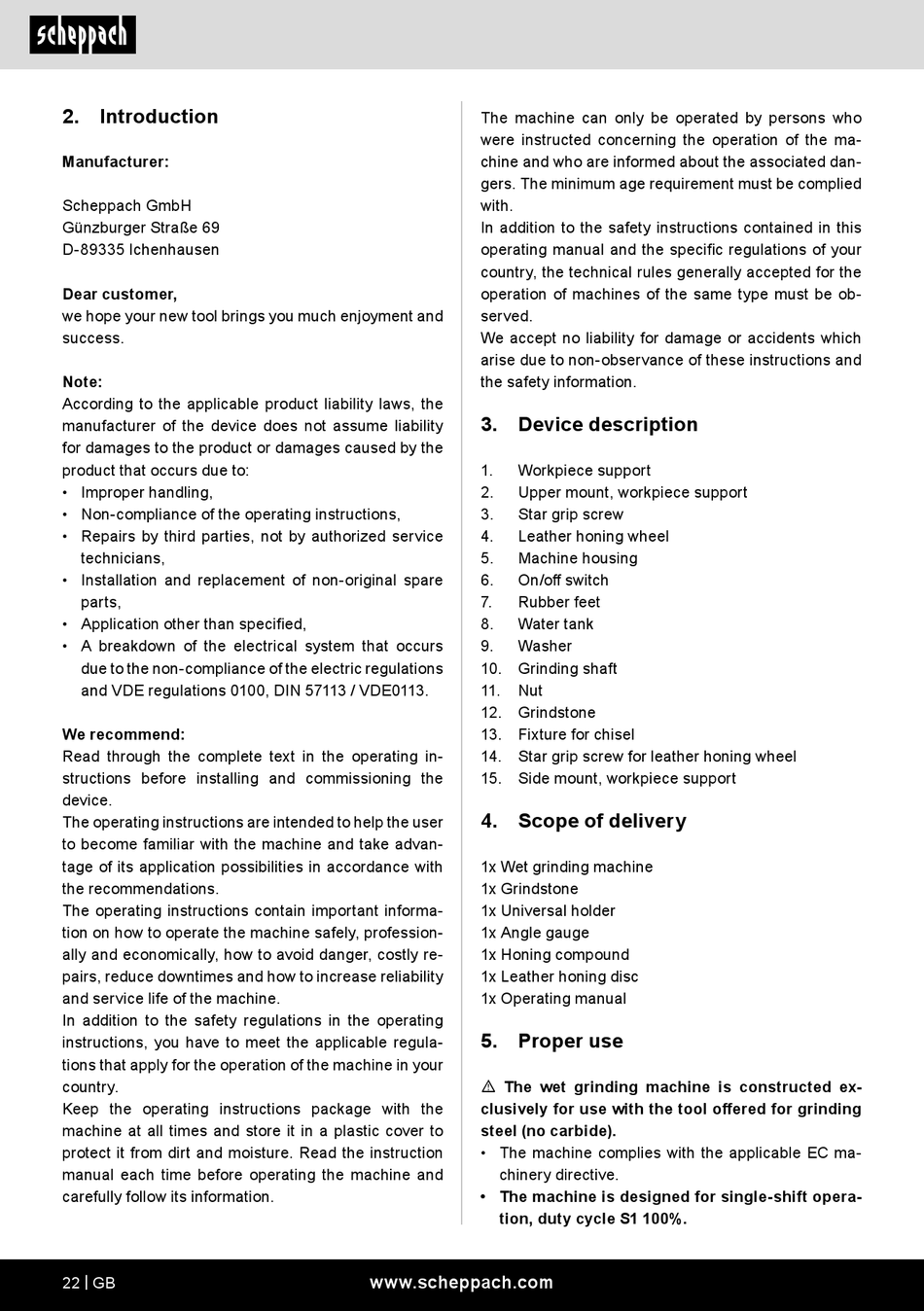 scheppach

2. Introduction

Manufacturer:

Scheppach GmbH
Günzburger Straße 69
D-89335 Ichenhausen

Dear customer,
we hope your new tool brings you much enjoyment and success.

Note:
According to the applicable product liability laws, the manufacturer of the device does not assume liability for damages to the product or damages caused by the product that occurs due to:
• Improper handling,
• Non-compliance of the operating instructions,
• Repairs by third parties, not by authorized service technicians,
• Installation and replacement of non-original spare parts,
• Application other than specified,
• A breakdown of the electrical system that occurs due to the non-compliance of the electric regulations and VDE regulations 0100, DIN 57113 / VDE0113.

We recommend:
Read through the complete text in the operating instructions before installing and commissioning the device.
The operating instructions are intended to help the user to become familiar with the machine and take advantage of its application possibilities in accordance with the recommendations.
The operating instructions contain important information on how to operate the machine safely, professionally and economically, how to avoid danger, costly repairs, reduce downtimes and how to increase reliability and service life of the machine.
In addition to the safety regulations in the operating instructions, you have to meet the applicable regulations that apply for the operation of the machine in your country.
Keep the operating instructions package with the machine at all times and store it in a plastic cover to protect it from dirt and moisture. Read the instruction manual each time before operating the machine and carefully follow its information.

The machine can only be operated by persons who were instructed concerning the operation of the machine and who are informed about the associated dangers. The minimum age requirement must be complied with.
In addition to the safety instructions contained in this operating manual and the specific regulations of your country, the technical rules generally accepted for the operation of machines of the same type must be observed.
We accept no liability for damage or accidents which arise due to non-observance of these instructions and the safety information.

3. Device description

1. Workpiece support
2. Upper mount, workpiece support
3. Star grip screw
4. Leather honing wheel
5. Machine housing
6. On/off switch
7. Rubber feet
8. Water tank
9. Washer
10. Grinding shaft
11. Nut
12. Grindstone
13. Fixture for chisel
14. Star grip screw for leather honing wheel
15. Side mount, workpiece support

4. Scope of delivery

1x Wet grinding machine
1x Grindstone
1x Universal holder
1x Angle gauge
1x Honing compound
1x Leather honing disc
1x Operating manual

5. Proper use

⚠ The wet grinding machine is constructed exclusively for use with the tool offered for grinding steel (no carbide).
• The machine complies with the applicable EC machinery directive.
• The machine is designed for single-shift operation, duty cycle S1 100%.

22 | GB www.scheppach.com